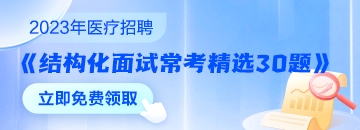 2023年医疗招聘

《结构化面试常考精选30题》

立即免费领取